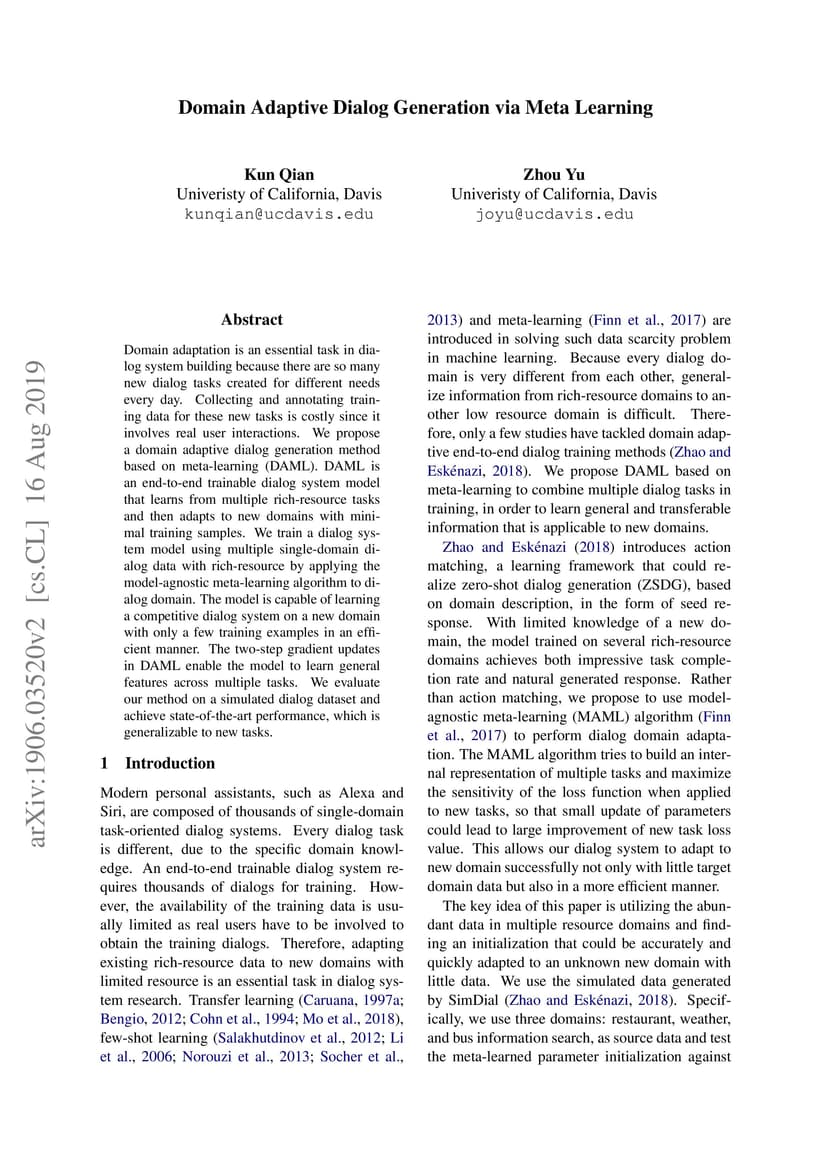 Domain Adaptive Dialog Generation via Meta Learning

Kun Qian
Univeristy of California, Davis
kunqian@ucdavis.edu

Zhou Yu
Univeristy of California, Davis
joyu@ucdavis.edu

arXiv:1906.03520v2 [cs.CL] 16 Aug 2019

Abstract

Domain adaptation is an essential task in dialog system building because there are so many new dialog tasks created for different needs every day. Collecting and annotating training data for these new tasks is costly since it involves real user interactions. We propose a domain adaptive dialog generation method based on meta-learning (DAML). DAML is an end-to-end trainable dialog system model that learns from multiple rich-resource tasks and then adapts to new domains with minimal training samples. We train a dialog system model using multiple single-domain dialog data with rich-resource by applying the model-agnostic meta-learning algorithm to dialog domain. The model is capable of learning a competitive dialog system on a new domain with only a few training examples in an efficient manner. The two-step gradient updates in DAML enable the model to learn general features across multiple tasks. We evaluate our method on a simulated dialog dataset and achieve state-of-the-art performance, which is generalizable to new tasks.

1 Introduction

Modern personal assistants, such as Alexa and Siri, are composed of thousands of single-domain task-oriented dialog systems. Every dialog task is different, due to the specific domain knowledge. An end-to-end trainable dialog system requires thousands of dialogs for training. However, the availability of the training data is usually limited as real users have to be involved to obtain the training dialogs. Therefore, adapting existing rich-resource data to new domains with limited resource is an essential task in dialog system research. Transfer learning (Caruana, 1997a; Bengio, 2012; Cohn et al., 1994; Mo et al., 2018), few-shot learning (Salakhutdinov et al., 2012; Li et al., 2006; Norouzi et al., 2013; Socher et al., 2013) and meta-learning (Finn et al., 2017) are introduced in solving such data scarcity problem in machine learning. Because every dialog domain is very different from each other, generalize information from rich-resource domains to another low resource domain is difficult. Therefore, only a few studies have tackled domain adaptive end-to-end dialog training methods (Zhao and Eskénazi, 2018). We propose DAML based on meta-learning to combine multiple dialog tasks in training, in order to learn general and transferable information that is applicable to new domains.

Zhao and Eskénazi (2018) introduces action matching, a learning framework that could realize zero-shot dialog generation (ZSDG), based on domain description, in the form of seed response. With limited knowledge of a new domain, the model trained on several rich-resource domains achieves both impressive task completion rate and natural generated response. Rather than action matching, we propose to use model-agnostic meta-learning (MAML) algorithm (Finn et al., 2017) to perform dialog domain adaptation. The MAML algorithm tries to build an internal representation of multiple tasks and maximize the sensitivity of the loss function when applied to new tasks, so that small update of parameters could lead to large improvement of new task loss value. This allows our dialog system to adapt to new domain successfully not only with little target domain data but also in a more efficient manner.

The key idea of this paper is utilizing the abundant data in multiple resource domains and finding an initialization that could be accurately and quickly adapted to an unknown new domain with little data. We use the simulated data generated by SimDial (Zhao and Eskénazi, 2018). Specifically, we use three domains: restaurant, weather, and bus information search, as source data and test the meta-learned parameter initialization against